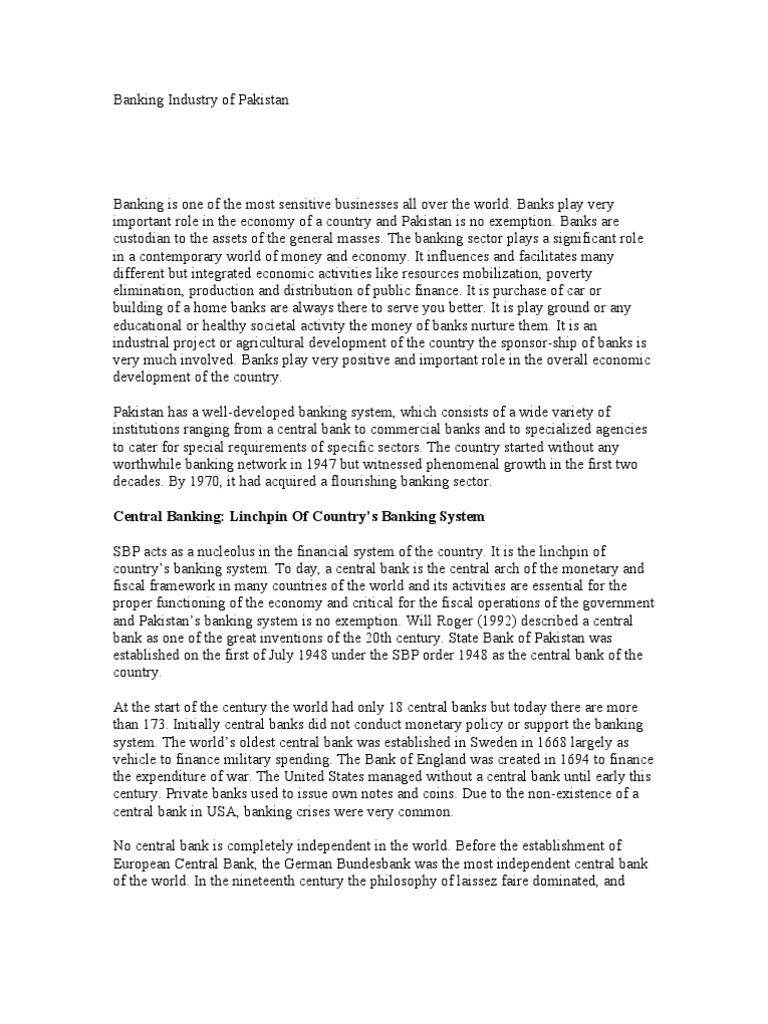 Banking Industry of Pakistan

Banking is one of the most sensitive businesses all over the world. Banks play very important role in the economy of a country and Pakistan is no exemption. Banks are custodian to the assets of the general masses. The banking sector plays a significant role in a contemporary world of money and economy. It influences and facilitates many different but integrated economic activities like resources mobilization, poverty elimination, production and distribution of public finance. It is purchase of car or building of a home banks are always there to serve you better. It is play ground or any educational or healthy societal activity the money of banks nurture them. It is an industrial project or agricultural development of the country the sponsor-ship of banks is very much involved. Banks play very positive and important role in the overall economic development of the country.

Pakistan has a well-developed banking system, which consists of a wide variety of institutions ranging from a central bank to commercial banks and to specialized agencies to cater for special requirements of specific sectors. The country started without any worthwhile banking network in 1947 but witnessed phenomenal growth in the first two decades. By 1970, it had acquired a flourishing banking sector.

Central Banking: Linchpin Of Country's Banking System

SBP acts as a nucleolus in the financial system of the country. It is the linchpin of country's banking system. To day, a central bank is the central arch of the monetary and fiscal framework in many countries of the world and its activities are essential for the proper functioning of the economy and critical for the fiscal operations of the government and Pakistan's banking system is no exemption. Will Roger (1992) described a central bank as one of the great inventions of the 20th century. State Bank of Pakistan was established on the first of July 1948 under the SBP order 1948 as the central bank of the country.

At the start of the century the world had only 18 central banks but today there are more than 173. Initially central banks did not conduct monetary policy or support the banking system. The world's oldest central bank was established in Sweden in 1668 largely as vehicle to finance military spending. The Bank of England was created in 1694 to finance the expenditure of war. The United States managed without a central bank until early this century. Private banks used to issue own notes and coins. Due to the non-existence of a central bank in USA, banking crises were very common.

No central bank is completely independent in the world. Before the establishment of European Central Bank, the German Bundesbank was the most independent central bank of the world. In the nineteenth century the philosophy of laissez faire dominated, and